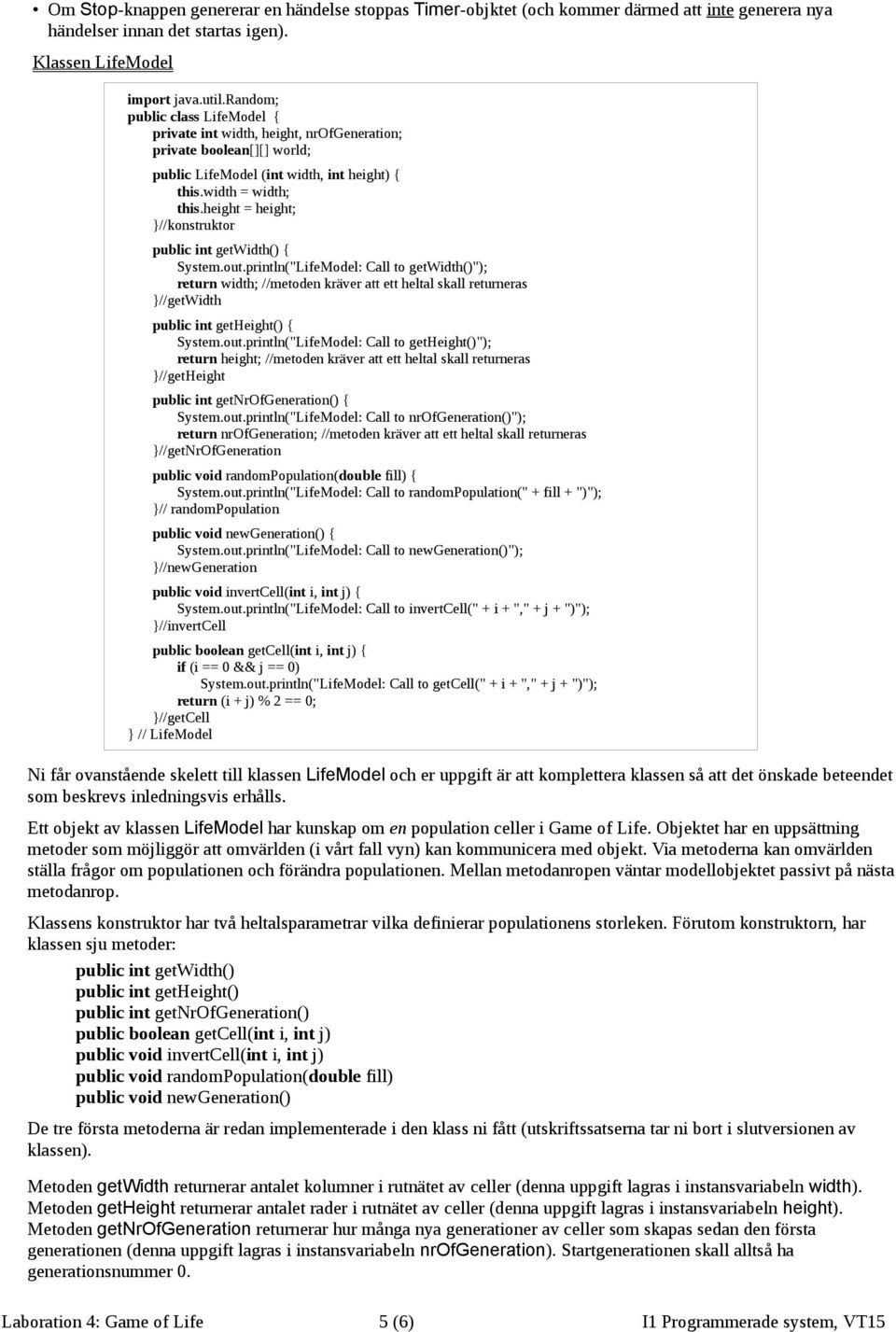 • Om Stop-knappen genererar en händelse stoppas Timer-objktet (och kommer därmed att inte generera nya händelser innan det startas igen).

Klassen LifeModel

import java.util.Random;
public class LifeModel {
private int width, height, nrOfGeneration;
private boolean[][] world;

public LifeModel (int width, int height) {
this.width = width;
this.height = height;
}//konstruktor

public int getWidth() {
System.out.println("LifeModel: Call to getWidth()");
return width; //metoden kräver att ett heltal skall returneras
}//getWidth

public int getHeight() {
System.out.println("LifeModel: Call to getHeight()");
return height; //metoden kräver att ett heltal skall returneras
}//getHeight

public int getNrOfGeneration() {
System.out.println("LifeModel: Call to nrOfGeneration()");
return nrOfGeneration; //metoden kräver att ett heltal skall returneras
}//getNrOfGeneration

public void randomPopulation(double fill) {
System.out.println("LifeModel: Call to randomPopulation(" + fill + ")");
}// randomPopulation

public void newGeneration() {
System.out.println("LifeModel: Call to newGeneration()");
}//newGeneration

public void invertCell(int i, int j) {
System.out.println("LifeModel: Call to invertCell(" + i + "," + j + ")");
}//invertCell

public boolean getCell(int i, int j) {
if (i == 0 && j == 0)
System.out.println("LifeModel: Call to getCell(" + i + "," + j + ")");
return (i + j) % 2 == 0;
}//getCell
} // LifeModel

Ni får ovanstående skelett till klassen LifeModel och er uppgift är att komplettera klassen så att det önskade beteendet som beskrevs inledningsvis erhålls.

Ett objekt av klassen LifeModel har kunskap om en population celler i Game of Life. Objektet har en uppsättning metoder som möjliggör att omvärlden (i vårt fall vyn) kan kommunicera med objekt. Via metoderna kan omvärlden ställa frågor om populationen och förändra populationen. Mellan metodanropen väntar modellobjektet passivt på nästa metodanrop.

Klassens konstruktor har två heltalsparametrar vilka definierar populationens storleken. Förutom konstruktorn, har klassen sju metoder:

public int getWidth()
public int getHeight()
public int getNrOfGeneration()
public boolean getCell(int i, int j)
public void invertCell(int i, int j)
public void randomPopulation(double fill)
public void newGeneration()

De tre första metoderna är redan implementerade i den klass ni fått (utskriftssatserna tar ni bort i slutversionen av klassen).

Metoden getWidth returnerar antalet kolumner i rutnätet av celler (denna uppgift lagras i instansvariabeln width). Metoden getHeight returnerar antalet rader i rutnätet av celler (denna uppgift lagras i instansvariabeln height). Metoden getNrOfGeneration returnerar hur många nya generationer av celler som skapas sedan den första generationen (denna uppgift lagras i instansvariabeln nrOfGeneration). Startgenerationen skall alltså ha generationsnummer 0.

Laboration 4: Game of Life 5 (6) I1 Programmerade system, VT15